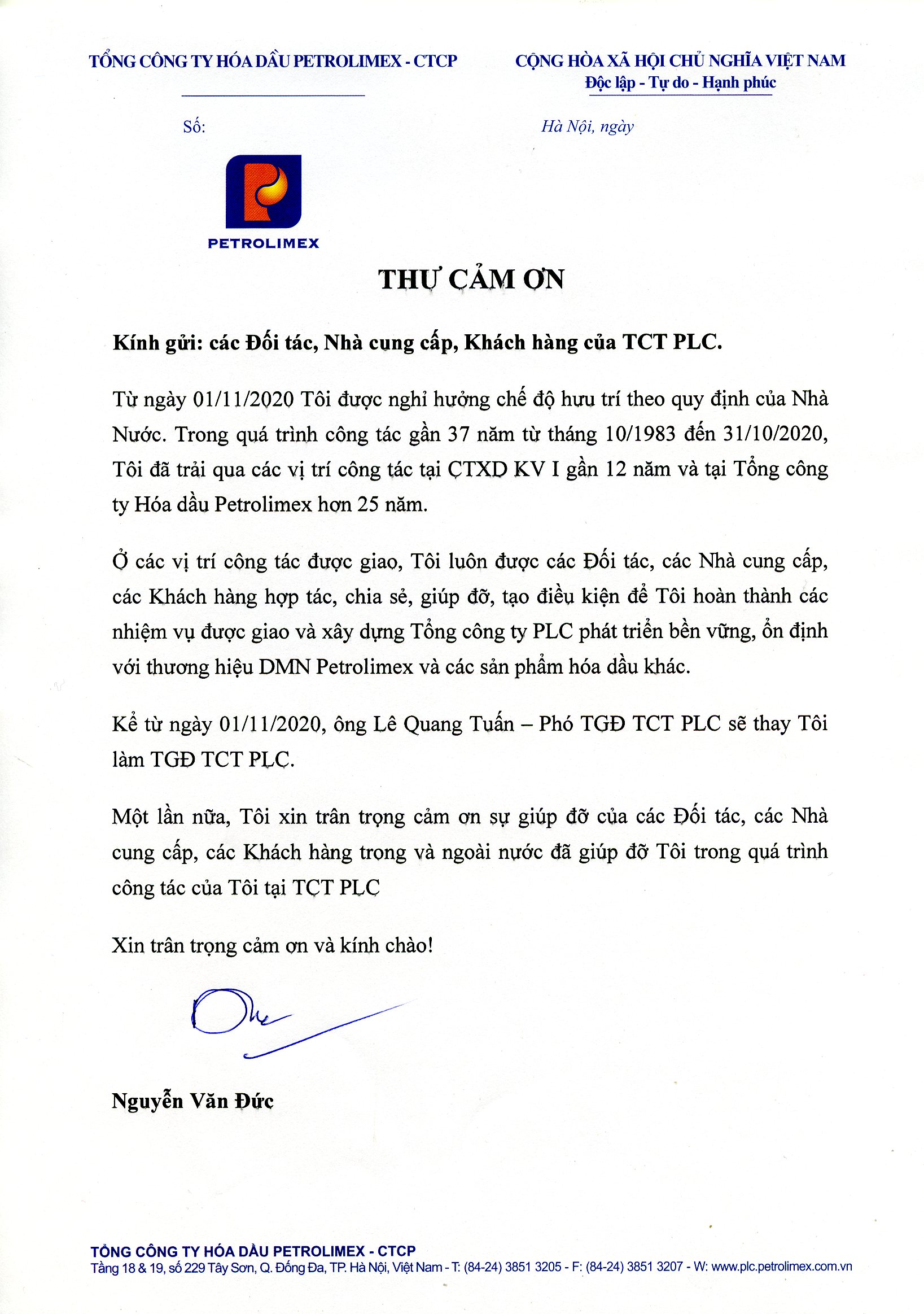 TỔNG CÔNG TY HÓA DẦU PETROLIMEX - CTCP

Số:

CỘNG HÒA XÃ HỘI CHỦ NGHĨA VIỆT NAM
Độc lập - Tự do - Hạnh phúc

Hà Nội, ngày

PETROLIMEX

THƯ CẢM ƠN

Kính gửi: các Đối tác, Nhà cung cấp, Khách hàng của TCT PLC.

Từ ngày 01/11/2020 Tôi được nghỉ hưởng chế độ hưu trí theo quy định của Nhà Nước. Trong quá trình công tác gần 37 năm từ tháng 10/1983 đến 31/10/2020, Tôi đã trải qua các vị trí công tác tại CTXD KV I gần 12 năm và tại Tổng công ty Hóa dầu Petrolimex hơn 25 năm.

Ở các vị trí công tác được giao, Tôi luôn được các Đối tác, các Nhà cung cấp, các Khách hàng hợp tác, chia sẻ, giúp đỡ, tạo điều kiện để Tôi hoàn thành các nhiệm vụ được giao và xây dựng Tổng công ty PLC phát triển bền vững, ổn định với thương hiệu DMN Petrolimex và các sản phẩm hóa dầu khác.

Kể từ ngày 01/11/2020, ông Lê Quang Tuấn – Phó TGĐ TCT PLC sẽ thay Tôi làm TGĐ TCT PLC.

Một lần nữa, Tôi xin trân trọng cảm ơn sự giúp đỡ của các Đối tác, các Nhà cung cấp, các Khách hàng trong và ngoài nước đã giúp đỡ Tôi trong quá trình công tác của Tôi tại TCT PLC

Xin trân trọng cảm ơn và kính chào!

Nguyễn Văn Đức

TỔNG CÔNG TY HÓA DẦU PETROLIMEX - CTCP
Tầng 18 & 19, số 229 Tây Sơn, Q. Đống Đa, TP. Hà Nội, Việt Nam - T: (84-24) 3851 3205 - F: (84-24) 3851 3207 - W: www.plc.petrolimex.com.vn